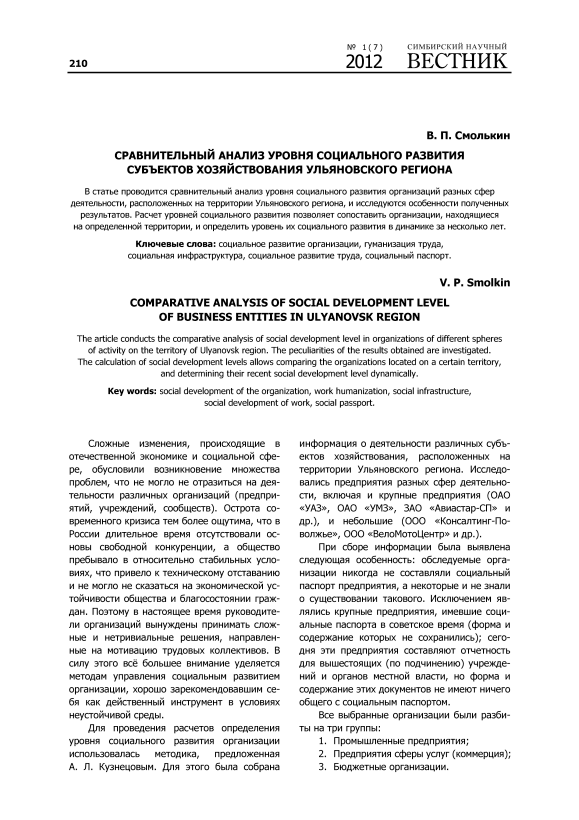 210

№ 1(7) 2012 СИМБИРСКИЙ НАУЧНЫЙ ВЕСТНИК

В. П. Смолькин

СРАВНИТЕЛЬНЫЙ АНАЛИЗ УРОВНЯ СОЦИАЛЬНОГО РАЗВИТИЯ СУБЪЕКТОВ ХОЗЯЙСТВОВАНИЯ УЛЬЯНОВСКОГО РЕГИОНА

В статье проводится сравнительный анализ уровня социального развития организаций разных сфер деятельности, расположенных на территории Ульяновского региона, и исследуются особенности полученных результатов. Расчет уровней социального развития позволяет сопоставить организации, находящиеся на определенной территории, и определить уровень их социального развития в динамике за несколько лет.

Ключевые слова: социальное развитие организации, гуманизация труда, социальная инфраструктура, социальное развитие труда, социальный паспорт.

V. P. Smolkin

COMPARATIVE ANALYSIS OF SOCIAL DEVELOPMENT LEVEL OF BUSINESS ENTITIES IN ULYANOVSK REGION

The article conducts the comparative analysis of social development level in organizations of different spheres of activity on the territory of Ulyanovsk region. The peculiarities of the results obtained are investigated. The calculation of social development levels allows comparing the organizations located on a certain territory, and determining their recent social development level dynamically.

Key words: social development of the organization, work humanization, social infrastructure, social development of work, social passport.

Сложные изменения, происходящие в отечественной экономике и социальной сфере, обусловили возникновение множества проблем, что не могло не отразиться на деятельности различных организаций (предприятий, учреждений, сообществ). Острота современного кризиса тем более ощутима, что в России длительное время отсутствовали основы свободной конкуренции, а общество пребывало в относительно стабильных условиях, что привело к техническому отставанию и не могло не сказаться на экономической устойчивости общества и благосостоянии граждан. Поэтому в настоящее время руководители организаций вынуждены принимать сложные и нетривиальные решения, направленные на мотивацию трудовых коллективов. В силу этого всё большее внимание уделяется методам управления социальным развитием организации, хорошо зарекомендовавшим себя как действенный инструмент в условиях неустойчивой среды.

Для проведения расчетов определения уровня социального развития организации использовалась методика, предложенная А. Л. Кузнецовым. Для этого была собрана информация о деятельности различных субъектов хозяйствования, расположенных на территории Ульяновского региона. Исследовались предприятия разных сфер деятельности, включая и крупные предприятия (ОАО «УАЗ», ОАО «УМЗ», ЗАО «Авиастар-СП» и др.), и небольшие (ООО «Консалтинг-Поволжье», ООО «ВелоМотоЦентр» и др.).

При сборе информации была выявлена следующая особенность: обследуемые организации никогда не составляли социальный паспорт предприятия, а некоторые и не знали о существовании такового. Исключением являлись крупные предприятия, имевшие социальные паспорта в советское время (форма и содержание которых не сохранились); сегодня эти предприятия составляют отчетность для вышестоящих (по подчинению) учреждений и органов местной власти, но форма и содержание этих документов не имеют ничего общего с социальным паспортом.

Все выбранные организации были разбиты на три группы:
1. Промышленные предприятия;
2. Предприятия сферы услуг (коммерция);
3. Бюджетные организации.